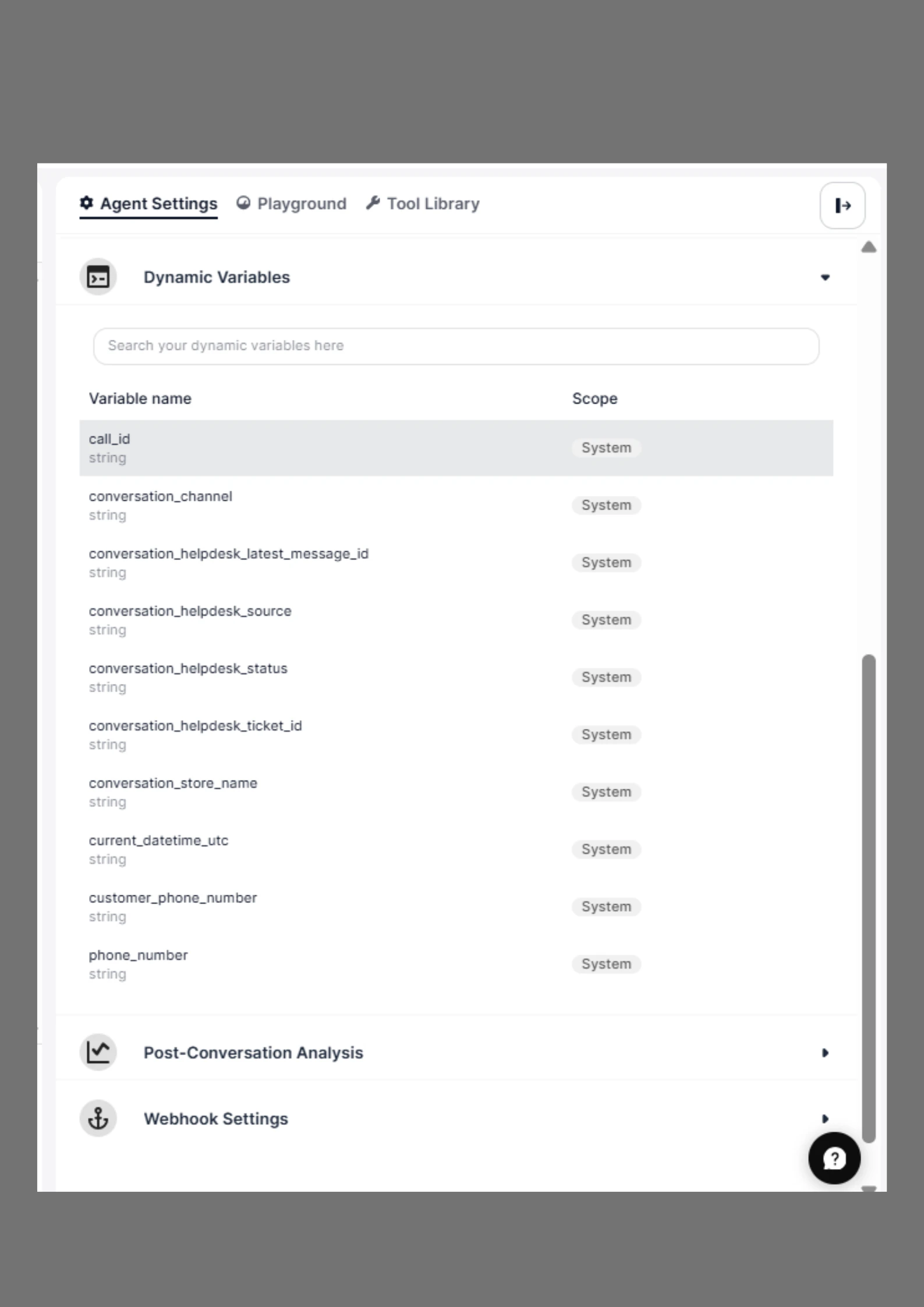 Agent Settings Playground Tool Library

Dynamic Variables

Search your dynamic variables here

| Variable name | Scope |
|---|---|
| call_id string | System |
| conversation_channel string | System |
| conversation_helpdesk_latest_message_id string | System |
| conversation_helpdesk_source string | System |
| conversation_helpdesk_status string | System |
| conversation_helpdesk_ticket_id string | System |
| conversation_store_name string | System |
| current_datetime_utc string | System |
| customer_phone_number string | System |
| phone_number string | System |

Post-Conversation Analysis

Webhook Settings